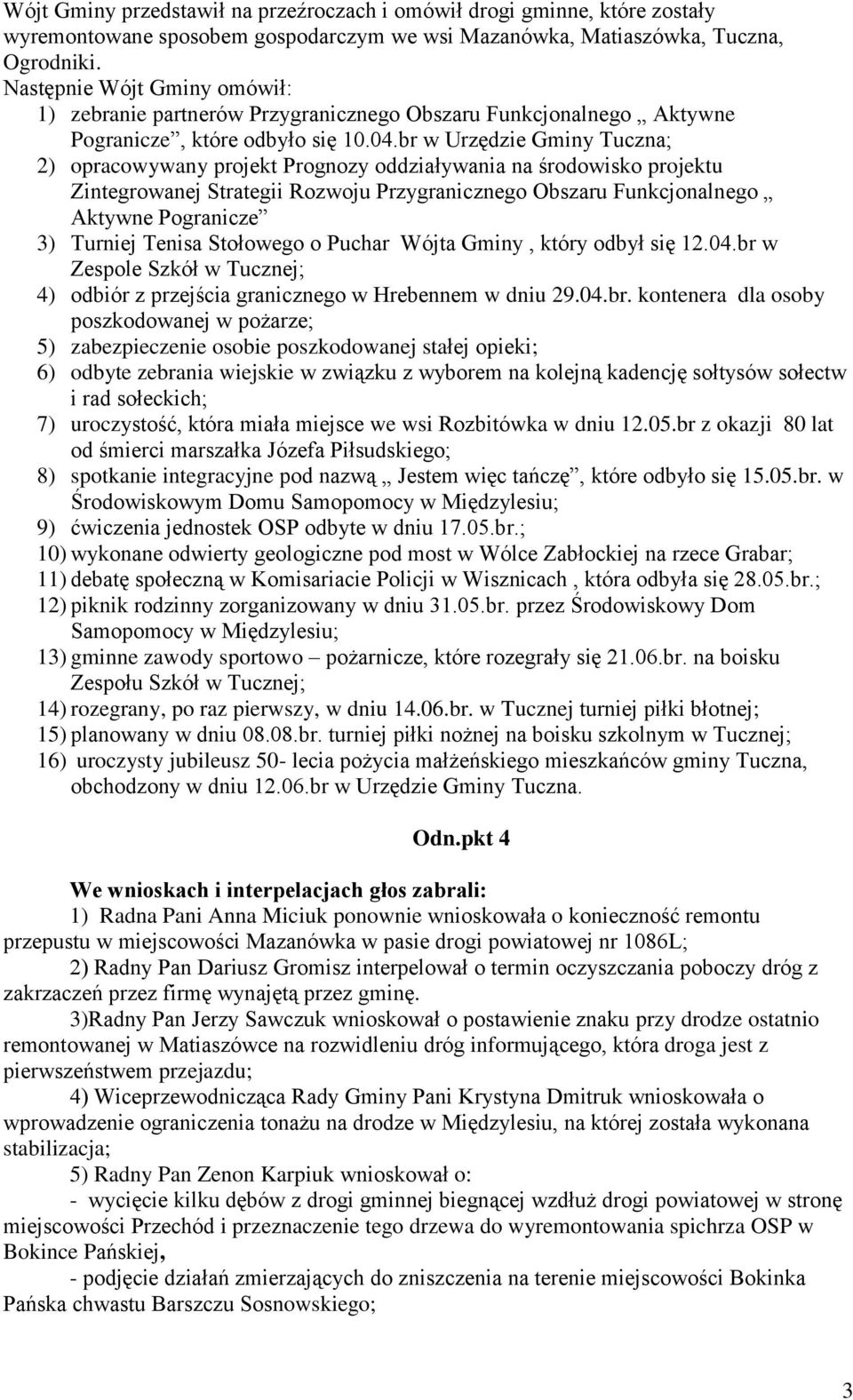 Wójt Gminy przedstawił na przeźroczach i omówił drogi gminne, które zostały wyremontowane sposobem gospodarczym we wsi Mazanówka, Matiaszówka, Tuczna, Ogrodniki.
Następnie Wójt Gminy omówił:
1) zebranie partnerów Przygranicznego Obszaru Funkcjonalnego „ Aktywne Pogranicze”, które odbyło się 10.04.br w Urzędzie Gminy Tuczna;
2) opracowywany projekt Prognozy oddziaływania na środowisko projektu Zintegrowanej Strategii Rozwoju Przygranicznego Obszaru Funkcjonalnego „ Aktywne Pogranicze”
3) Turniej Tenisa Stołowego o Puchar Wójta Gminy , który odbył się 12.04.br w Zespole Szkół w Tucznej;
4) odbiór z przejścia granicznego w Hrebennem w dniu 29.04.br. kontenera dla osoby poszkodowanej w pożarze;
5) zabezpieczenie osobie poszkodowanej stałej opieki;
6) odbyte zebrania wiejskie w związku z wyborem na kolejną kadencję sołtysów sołectw i rad sołeckich;
7) uroczystość, która miała miejsce we wsi Rozbitówka w dniu 12.05.br z okazji 80 lat od śmierci marszałka Józefa Piłsudskiego;
8) spotkanie integracyjne pod nazwą „ Jestem więc tańczę”, które odbyło się 15.05.br. w Środowiskowym Domu Samopomocy w Międzylesiu;
9) ćwiczenia jednostek OSP odbyte w dniu 17.05.br.;
10) wykonane odwierty geologiczne pod most w Wólce Zabłockiej na rzece Grabar;
11) debatę społeczną w Komisariacie Policji w Wisznicach , która odbyła się 28.05.br.;
12) piknik rodzinny zorganizowany w dniu 31.05.br. przez Środowiskowy Dom Samopomocy w Międzylesiu;
13) gminne zawody sportowo – pożarnicze, które rozegrały się 21.06.br. na boisku Zespołu Szkół w Tucznej;
14) rozegrany, po raz pierwszy, w dniu 14.06.br. w Tucznej turniej piłki błotnej;
15) planowany w dniu 08.08.br. turniej piłki nożnej na boisku szkolnym w Tucznej;
16) uroczysty jubileusz 50- lecia pożycia małżeńskiego mieszkańców gminy Tuczna, obchodzony w dniu 12.06.br w Urzędzie Gminy Tuczna.

Odn.pkt 4

We wnioskach i interpelacjach głos zabrali:
1) Radna Pani Anna Miciuk ponownie wnioskowała o konieczność remontu przepustu w miejscowości Mazanówka w pasie drogi powiatowej nr 1086L;
2) Radny Pan Dariusz Gromisz interpelował o termin oczyszczania poboczy dróg z zakrzaczeń przez firmę wynajętą przez gminę.
3)Radny Pan Jerzy Sawczuk wnioskował o postawienie znaku przy drodze ostatnio remontowanej w Matiaszówce na rozwidleniu dróg informującego, która droga jest z pierwszeństwem przejazdu;
4) Wiceprzewodnicząca Rady Gminy Pani Krystyna Dmitruk wnioskowała o wprowadzenie ograniczenia tonażu na drodze w Międzylesiu, na której została wykonana stabilizacja;
5) Radny Pan Zenon Karpiuk wnioskował o:
- wycięcie kilku dębów z drogi gminnej biegnącej wzdłuż drogi powiatowej w stronę miejscowości Przechód i przeznaczenie tego drzewa do wyremontowania spichrza OSP w Bokince Pańskiej,
- podjęcie działań zmierzających do zniszczenia na terenie miejscowości Bokinka Pańska chwastu Barszczu Sosnowskiego;

3